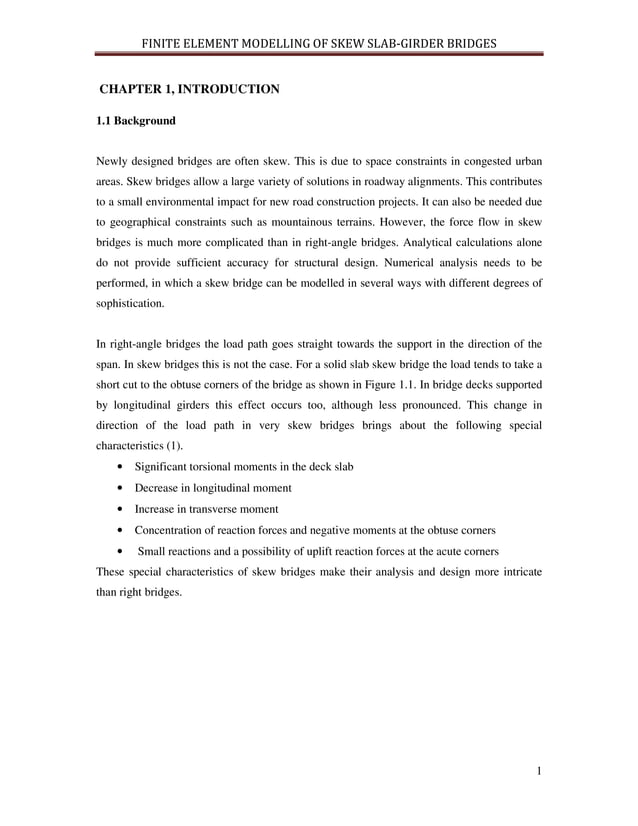 FINITE ELEMENT MODELLING OF SKEW SLAB-GIRDER BRIDGES

CHAPTER 1, INTRODUCTION

1.1 Background

Newly designed bridges are often skew. This is due to space constraints in congested urban areas. Skew bridges allow a large variety of solutions in roadway alignments. This contributes to a small environmental impact for new road construction projects. It can also be needed due to geographical constraints such as mountainous terrains. However, the force flow in skew bridges is much more complicated than in right-angle bridges. Analytical calculations alone do not provide sufficient accuracy for structural design. Numerical analysis needs to be performed, in which a skew bridge can be modelled in several ways with different degrees of sophistication.

In right-angle bridges the load path goes straight towards the support in the direction of the span. In skew bridges this is not the case. For a solid slab skew bridge the load tends to take a short cut to the obtuse corners of the bridge as shown in Figure 1.1. In bridge decks supported by longitudinal girders this effect occurs too, although less pronounced. This change in direction of the load path in very skew bridges brings about the following special characteristics (1).

• Significant torsional moments in the deck slab
• Decrease in longitudinal moment
• Increase in transverse moment
• Concentration of reaction forces and negative moments at the obtuse corners
• Small reactions and a possibility of uplift reaction forces at the acute corners

These special characteristics of skew bridges make their analysis and design more intricate than right bridges.

1